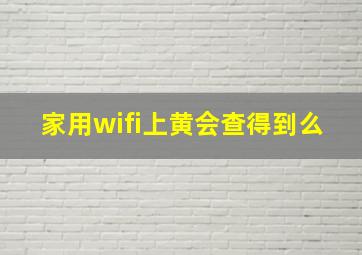 家用wifi上黄会查得到么